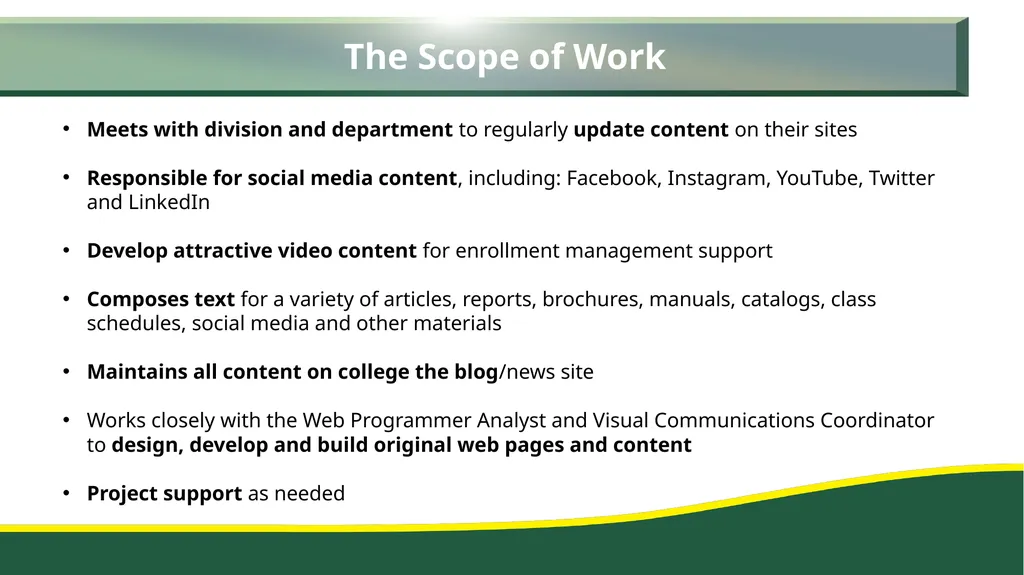 The Scope of Work

• Meets with division and department to regularly update content on their sites

• Responsible for social media content, including: Facebook, Instagram, YouTube, Twitter and LinkedIn

• Develop attractive video content for enrollment management support

• Composes text for a variety of articles, reports, brochures, manuals, catalogs, class schedules, social media and other materials

• Maintains all content on college the blog/news site

• Works closely with the Web Programmer Analyst and Visual Communications Coordinator to design, develop and build original web pages and content

• Project support as needed